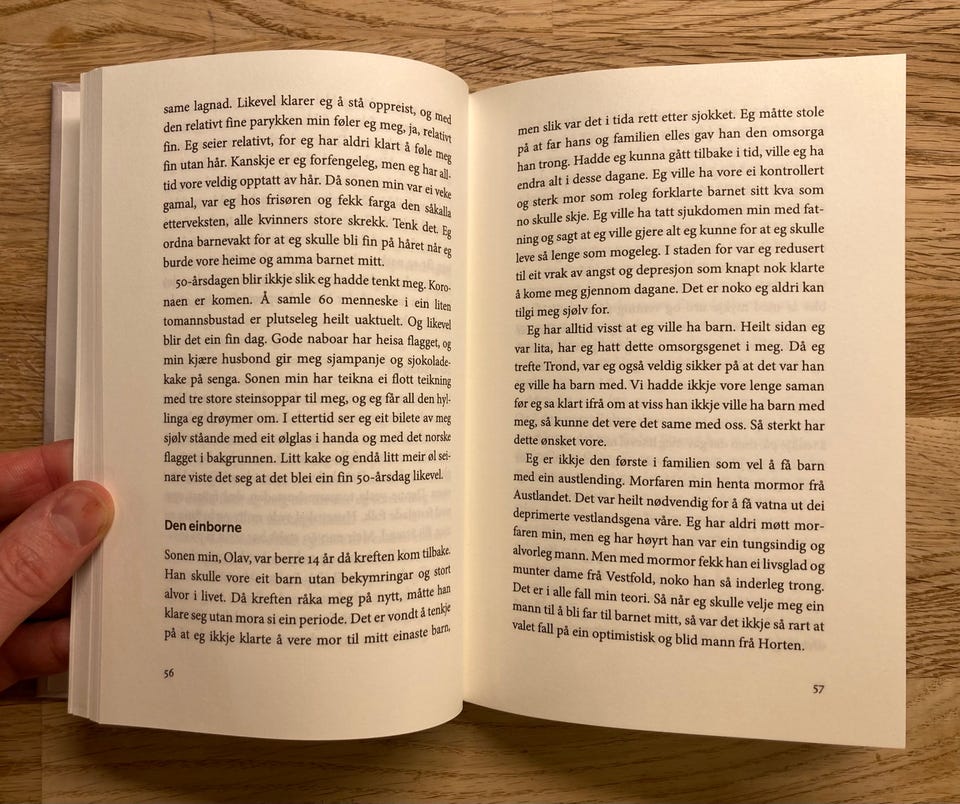 same lagnad. Likevel klarer eg å stå oppreist, og med den relativt fine parykken min føler eg meg, ja, relativt fin. Eg seier relativt, for eg har aldri klart å føle meg fin utan hår. Kanskje er eg forfengeleg, men eg har alltid vore veldig opptatt av hår. Då sonen min var ei veke gamal, var eg hos frisøren og fekk farga den såkalla etterveksten, alle kvinners store skrekk. Tenk det. Eg ordna barnevakt for at eg skulle bli fin på håret når eg burde vore heime og amma barnet mitt.

50-årsdagen blir ikkje slik eg hadde tenkt meg. Koronaen er komen. Å samle 60 menneske i ein liten tomannsbustad er plutseleg heilt uaktuelt. Og likevel blir det ein fin dag. Gode naboar har heisa flagget, og min kjære husbond gir meg sjampanje og sjokoladekake på senga. Sonen min har teikna ei flott teikning med tre store steinsoppar til meg, og eg får all den hyllinga eg drøymer om. I ettertid ser eg eit bilete av meg sjølv ståande med eit ølglas i handa og med det norske flagget i bakgrunnen. Litt kake og endå litt meir øl seinare viste det seg at det blei ein fin 50-årsdag likevel.

Den einborne

Sonen min, Olav, var berre 14 år då kreften kom tilbake. Han skulle vore eit barn utan bekymringar og stort alvor i livet. Då kreften råka meg på nytt, måtte han klare seg utan mora si ein periode. Det er vondt å tenkje på at eg ikkje klarte å vere mor til mitt einaste barn,

56

men slik var det i tida rett etter sjokket. Eg måtte stole på at far hans og familien elles gav han den omsorga han trong. Hadde eg kunna gått tilbake i tid, ville eg ha endra alt i desse dagane. Eg ville ha vore ei kontrollert og sterk mor som roleg forklarte barnet sitt kva som no skulle skje. Eg ville ha tatt sjukdomen min med fatning og sagt at eg ville gjere alt eg kunne for at eg skulle leve så lenge som mogeleg. I staden for var eg redusert til eit vrak av angst og depresjon som knapt nok klarte å kome meg gjennom dagane. Det er noko eg aldri kan tilgi meg sjølv for.

Eg har alltid visst at eg ville ha barn. Heilt sidan eg var lita, har eg hatt dette omsorgsgenet i meg. Då eg trefte Trond, var eg også veldig sikker på at det var han eg ville ha barn med. Vi hadde ikkje vore lenge saman før eg sa klart ifrå om at viss han ikkje ville ha barn med meg, så kunne det vere det same med oss. Så sterkt har dette ønsket vore.

Eg er ikkje den første i familien som vel å få barn med ein austlending. Morfaren min henta mormor frå Austlandet. Det var heilt nødvendig for å få vatna ut dei deprimerte vestlandsgena våre. Eg har aldri møtt morfaren min, men eg har høyrt han var ein tungsindig og alvorleg mann. Men med mormor fekk han ei livsglad og munter dame frå Vestfold, noko han så inderleg trong. Det er i alle fall min teori. Så når eg skulle velje meg ein mann til å bli far til barnet mitt, så var det ikkje så rart at valet fall på ein optimistisk og blid mann frå Horten.

57